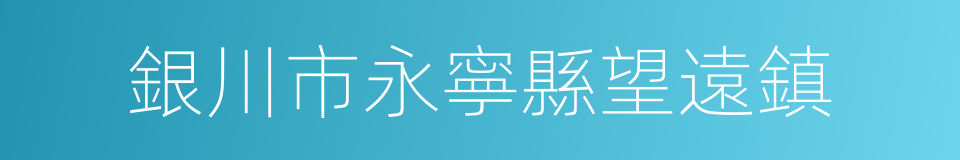 銀川市永寧縣望遠鎮